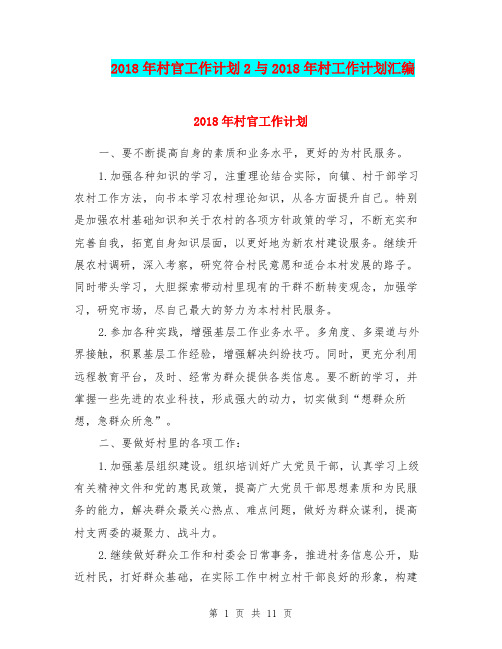 2018年村官工作计划2与2018年村工作计划汇编

2018年村官工作计划

一、要不断提高自身的素质和业务水平，更好的为村民服务。

1.加强各种知识的学习，注重理论结合实际，向镇、村干部学习农村工作方法，向书本学习农村理论知识，从各方面提升自己。特别是加强农村基础知识和关于农村的各项方针政策的学习，不断充实和完善自我，拓宽自身知识层面，以更好地为新农村建设服务。继续开展农村调研，深入考察，研究符合村民意愿和适合本村发展的路子。同时带头学习，大胆探索带动村里现有的干群不断转变观念，加强学习，研究市场，尽自己最大的努力为本村村民服务。

2.参加各种实践，增强基层工作业务水平。多角度、多渠道与外界接触，积累基层工作经验，增强解决纠纷技巧。同时，更充分利用远程教育平台，及时、经常为群众提供各类信息。要不断的学习，并掌握一些先进的农业科技，形成强大的动力，切实做到“想群众所想，急群众所急”。

二、要做好村里的各项工作：

1.加强基层组织建设。组织培训好广大党员干部，认真学习上级有关精神文件和党的惠民政策，提高广大党员干部思想素质和为民服务的能力，解决群众最关心热点、难点问题，做好为群众谋利，提高村支两委的凝聚力、战斗力。

2.继续做好群众工作和村委会日常事务，推进村务信息公开，贴近村民，打好群众基础，在实际工作中树立村干部良好的形象，构建

第 1 页 共 11 页